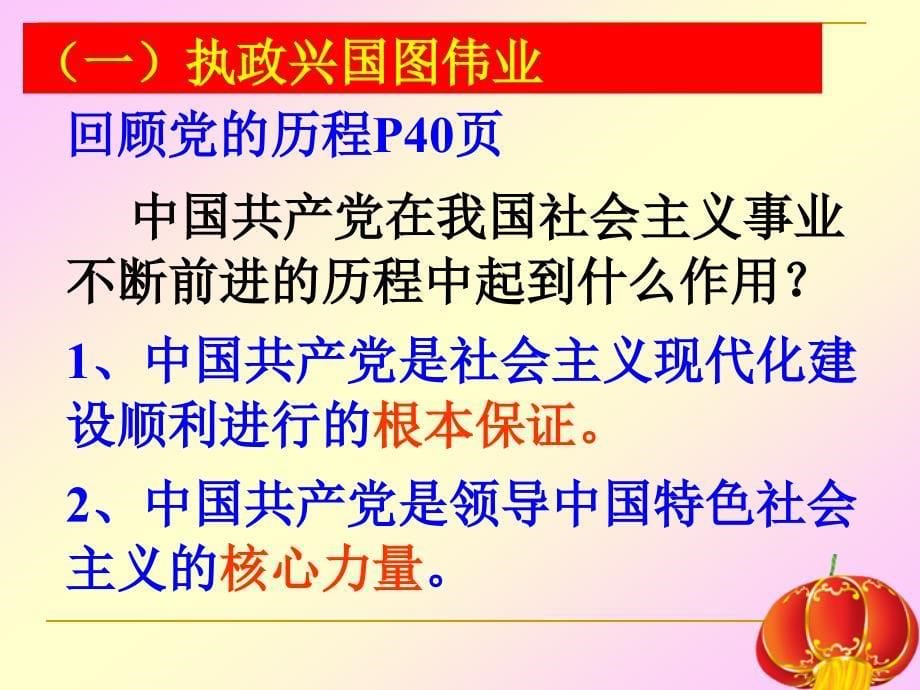 （一）执政兴国图伟业

回顾党的历程P40页

中国共产党在我国社会主义事业不断前进的历程中起到什么作用？

1、中国共产党是社会主义现代化建设顺利进行的根本保证。

2、中国共产党是领导中国特色社会主义的核心力量。